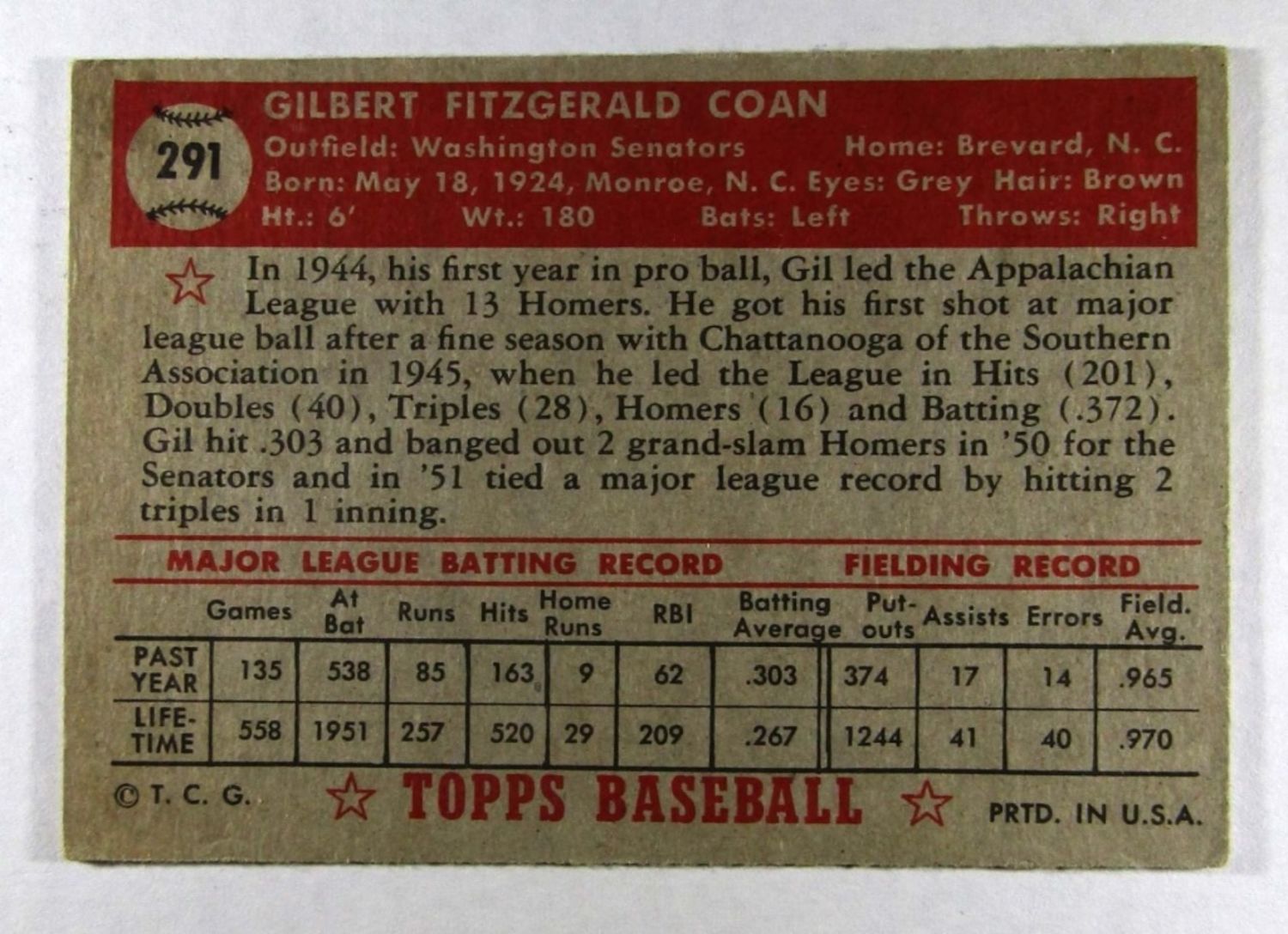 291

GILBERT FITZGERALD COAN

Outfield: Washington Senators Home: Brevard, N. C.
Born: May 18, 1924, Monroe, N. C. Eyes: Grey Hair: Brown
Ht.: 6' Wt.: 180 Bats: Left Throws: Right

In 1944, his first year in pro ball, Gil led the Appalachian League with 13 Homers. He got his first shot at major league ball after a fine season with Chattanooga of the Southern Association in 1945, when he led the League in Hits (201), Doubles (40), Triples (28), Homers (16) and Batting (.372). Gil hit .303 and banged out 2 grand-slam Homers in '50 for the Senators and in '51 tied a major league record by hitting 2 triples in 1 inning.

MAJOR LEAGUE BATTING RECORD FIELDING RECORD

| | Games | At Bat | Runs | Hits | Home Runs | RBI | Batting Average | Put-outs | Assists | Errors | Field. Avg. |
|---|---|---|---|---|---|---|---|---|---|---|---|
| PAST YEAR | 135 | 538 | 85 | 163 | 9 | 62 | .303 | 374 | 17 | 14 | .965 |
| LIFE-TIME | 558 | 1951 | 257 | 520 | 29 | 209 | .267 | 1244 | 41 | 40 | .970 |

© T. C. G. TOPPS BASEBALL PRTD. IN U.S.A.